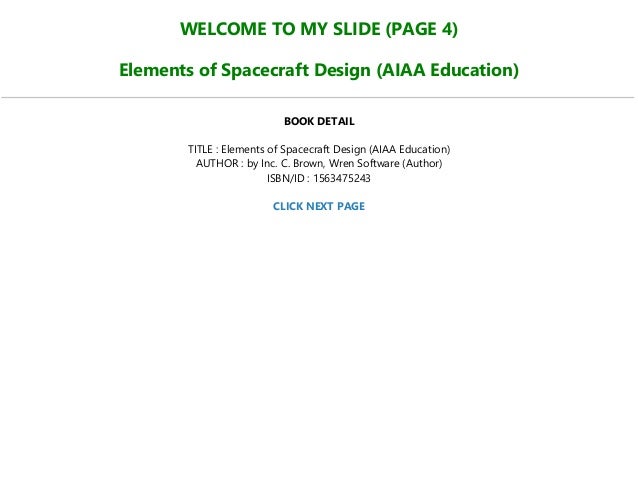 WELCOME TO MY SLIDE (PAGE 4)

Elements of Spacecraft Design (AIAA Education)

BOOK DETAIL

TITLE : Elements of Spacecraft Design (AIAA Education)
AUTHOR : by Inc. C. Brown, Wren Software (Author)
ISBN/ID : 1563475243

CLICK NEXT PAGE